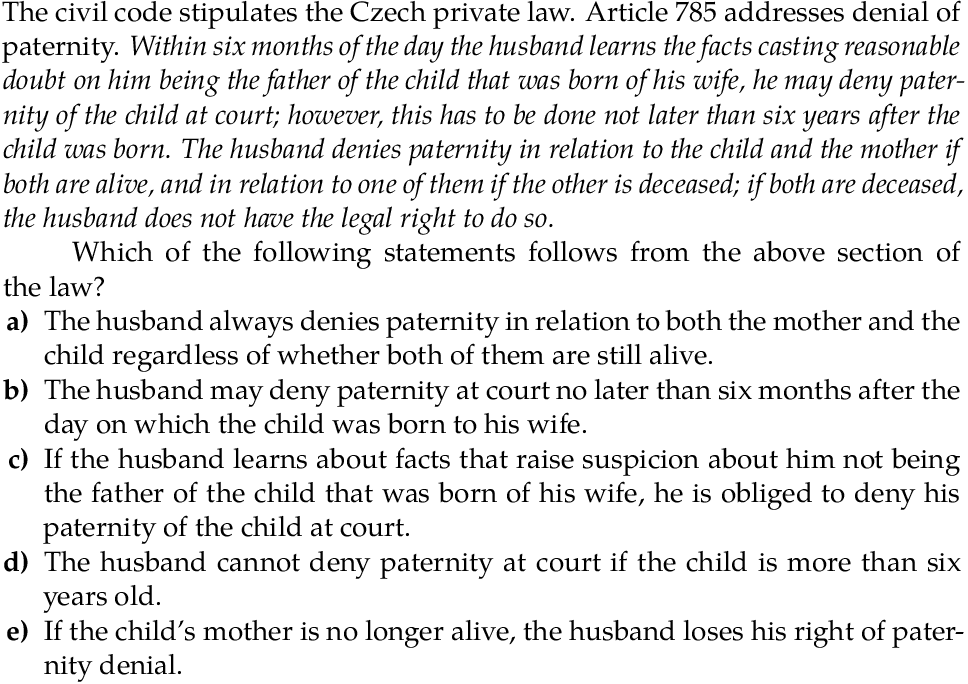 The civil code stipulates the Czech private law. Article 785 addresses denial of paternity. Within six months of the day the husband learns the facts casting reasonable doubt on him being the father of the child that was born of his wife, he may deny paternity of the child at court; however, this has to be done not later than six years after the child was born. The husband denies paternity in relation to the child and the mother if both are alive, and in relation to one of them if the other is deceased; if both are deceased, the husband does not have the legal right to do so.

Which of the following statements follows from the above section of the law?

a) The husband always denies paternity in relation to both the mother and the child regardless of whether both of them are still alive.
b) The husband may deny paternity at court no later than six months after the day on which the child was born to his wife.
c) If the husband learns about facts that raise suspicion about him not being the father of the child that was born of his wife, he is obliged to deny his paternity of the child at court.
d) The husband cannot deny paternity at court if the child is more than six years old.
e) If the child's mother is no longer alive, the husband loses his right of paternity denial.